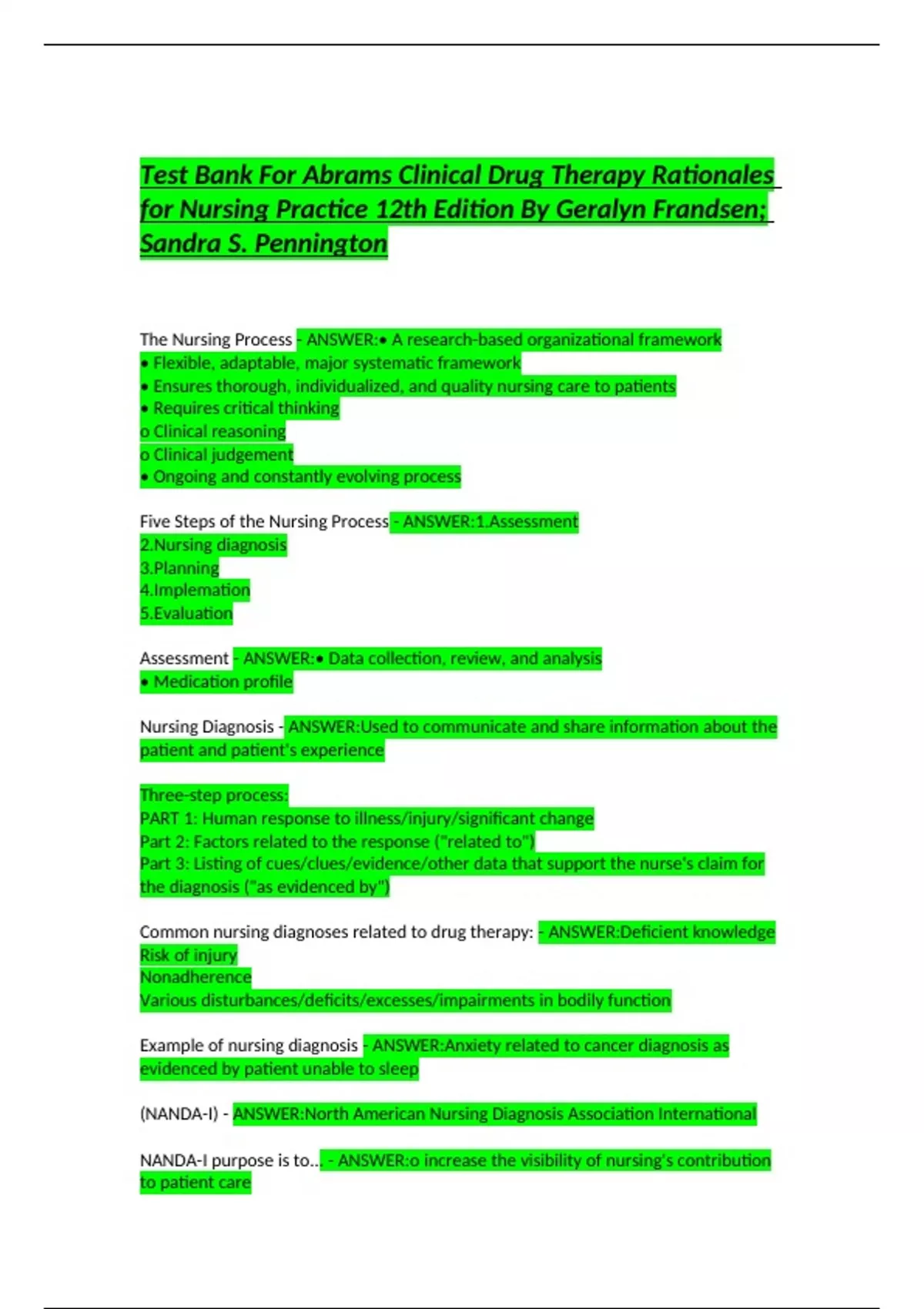 Test Bank For Abrams Clinical Drug Therapy Rationales for Nursing Practice 12th Edition By Geralyn Frandsen; Sandra S. Pennington

The Nursing Process - ANSWER:• A research-based organizational framework
• Flexible, adaptable, major systematic framework
• Ensures thorough, individualized, and quality nursing care to patients
• Requires critical thinking
o Clinical reasoning
o Clinical judgement
• Ongoing and constantly evolving process

Five Steps of the Nursing Process - ANSWER:1.Assessment
2.Nursing diagnosis
3.Planning
4.Implemation
5.Evaluation

Assessment - ANSWER:• Data collection, review, and analysis
• Medication profile

Nursing Diagnosis - ANSWER:Used to communicate and share information about the patient and patient's experience

Three-step process:
PART 1: Human response to illness/injury/significant change
Part 2: Factors related to the response ("related to")
Part 3: Listing of cues/clues/evidence/other data that support the nurse's claim for the diagnosis ("as evidenced by")

Common nursing diagnoses related to drug therapy: - ANSWER:Deficient knowledge
Risk of injury
Nonadherence
Various disturbances/deficits/excesses/impairments in bodily function

Example of nursing diagnosis - ANSWER:Anxiety related to cancer diagnosis as evidenced by patient unable to sleep

(NANDA-I) - ANSWER:North American Nursing Diagnosis Association International

NANDA-I purpose is to... - ANSWER:o increase the visibility of nursing's contribution to patient care